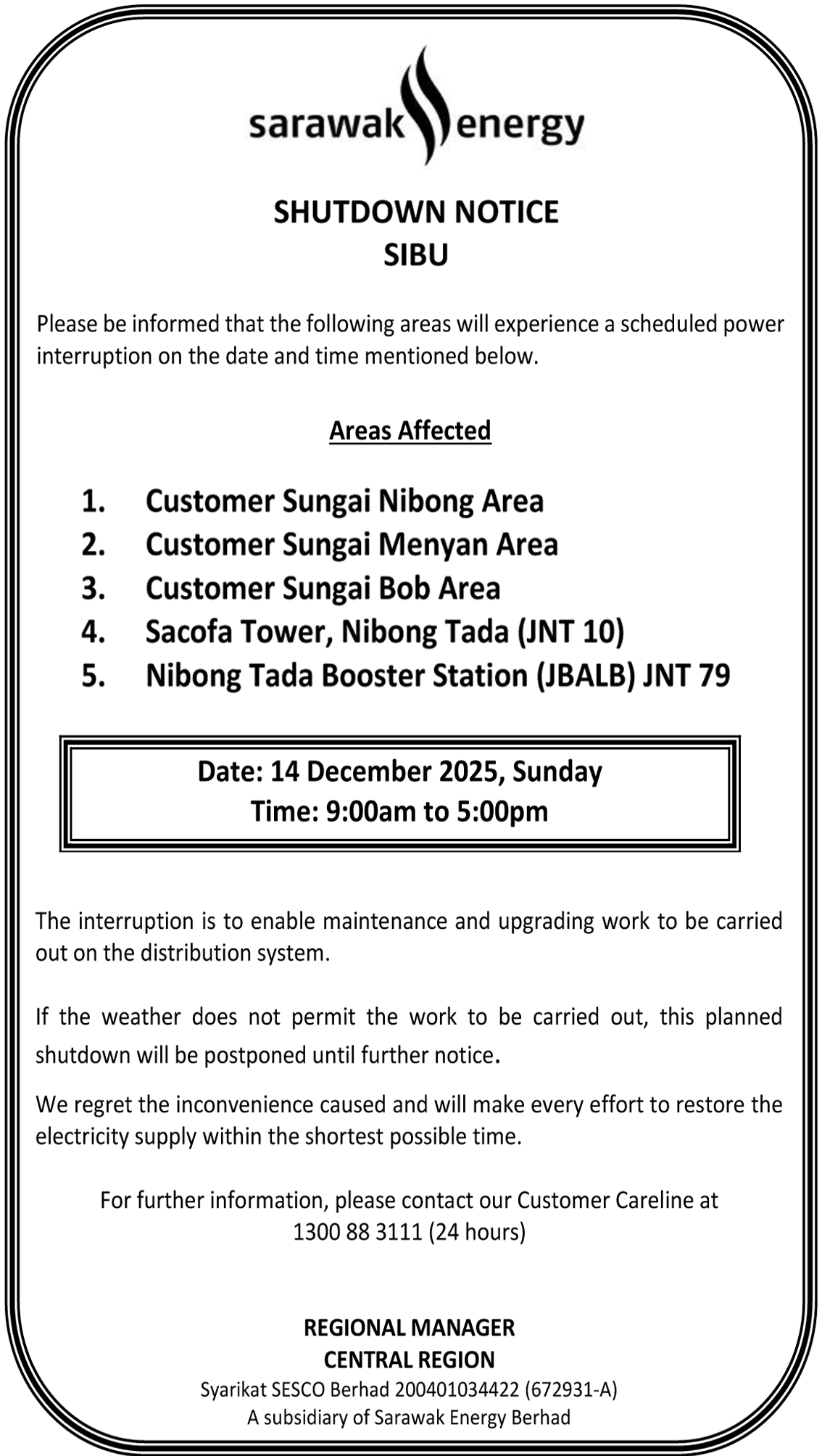 sarawak energy

SHUTDOWN NOTICE
SIBU

Please be informed that the following areas will experience a scheduled power interruption on the date and time mentioned below.

Areas Affected

1. Customer Sungai Nibong Area
2. Customer Sungai Menyan Area
3. Customer Sungai Bob Area
4. Sacofa Tower, Nibong Tada (JNT 10)
5. Nibong Tada Booster Station (JBALB) JNT 79

Date: 14 December 2025, Sunday
Time: 9:00am to 5:00pm

The interruption is to enable maintenance and upgrading work to be carried out on the distribution system.

If the weather does not permit the work to be carried out, this planned shutdown will be postponed until further notice.

We regret the inconvenience caused and will make every effort to restore the electricity supply within the shortest possible time.

For further information, please contact our Customer Careline at 1300 88 3111 (24 hours)

REGIONAL MANAGER
CENTRAL REGION
Syarikat SESCO Berhad 200401034422 (672931-A)
A subsidiary of Sarawak Energy Berhad